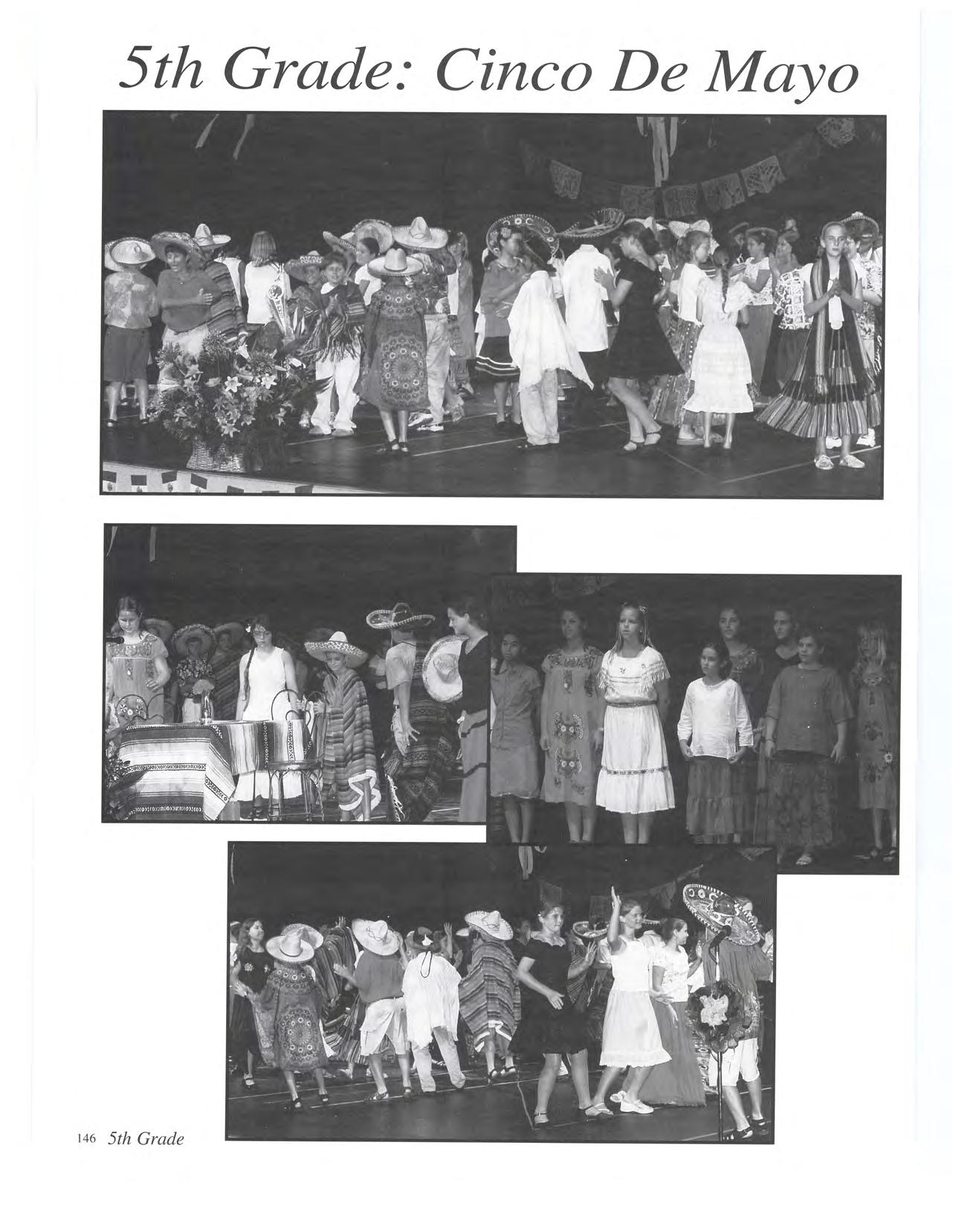 5th Grade: Cinco De Mayo

146 5th Grade